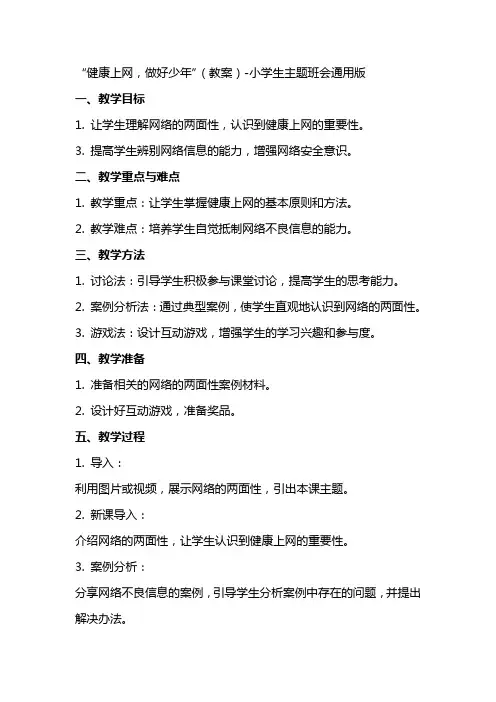 “健康上网，做好少年”（教案）-小学生主题班会通用版

一、教学目标

1. 让学生理解网络的两面性，认识到健康上网的重要性。

3. 提高学生辨别网络信息的能力，增强网络安全意识。

二、教学重点与难点

1. 教学重点：让学生掌握健康上网的基本原则和方法。

2. 教学难点：培养学生自觉抵制网络不良信息的能力。

三、教学方法

1. 讨论法：引导学生积极参与课堂讨论，提高学生的思考能力。

2. 案例分析法：通过典型案例，使学生直观地认识到网络的两面性。

3. 游戏法：设计互动游戏，增强学生的学习兴趣和参与度。

四、教学准备

1. 准备相关的网络的两面性案例材料。

2. 设计好互动游戏，准备奖品。

五、教学过程

1. 导入：

利用图片或视频，展示网络的两面性，引出本课主题。

2. 新课导入：

介绍网络的两面性，让学生认识到健康上网的重要性。

3. 案例分析：

分享网络不良信息的案例，引导学生分析案例中存在的问题，并提出解决办法。